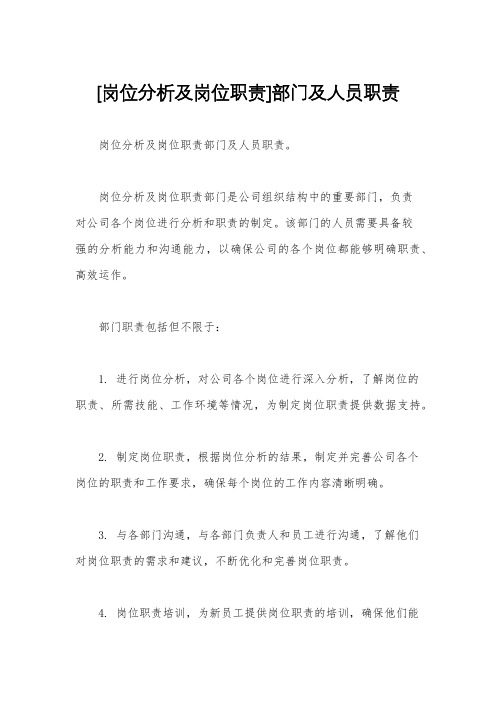 [岗位分析及岗位职责]部门及人员职责

岗位分析及岗位职责部门及人员职责。

岗位分析及岗位职责部门是公司组织结构中的重要部门，负责对公司各个岗位进行分析和职责的制定。该部门的人员需要具备较强的分析能力和沟通能力，以确保公司的各个岗位都能够明确职责、高效运作。

部门职责包括但不限于：

1. 进行岗位分析，对公司各个岗位进行深入分析，了解岗位的职责、所需技能、工作环境等情况，为制定岗位职责提供数据支持。

2. 制定岗位职责，根据岗位分析的结果，制定并完善公司各个岗位的职责和工作要求，确保每个岗位的工作内容清晰明确。

3. 与各部门沟通，与各部门负责人和员工进行沟通，了解他们对岗位职责的需求和建议，不断优化和完善岗位职责。

4. 岗位职责培训，为新员工提供岗位职责的培训，确保他们能